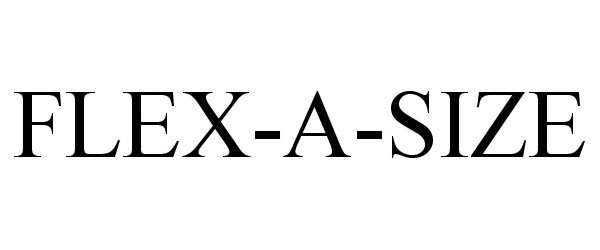 FLEX-A-SIZE